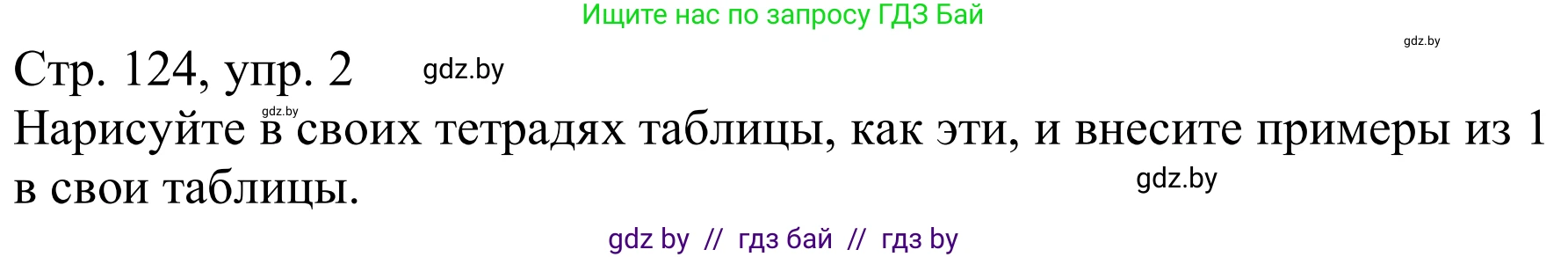 Ищите нас по запросу ГДЗ Бай

gdz.by

Стр. 124, упр. 2

gdz.by

gdz.by

Нарисуйте в своих тетрадях таблицы, как эти, и внесите примеры из 1 в свои таблицы.

gdz.by

gdz by // гдз бай // гдз by